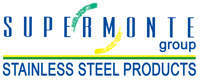 SUPERMONTE
group
STAINLESS STEEL PRODUCTS